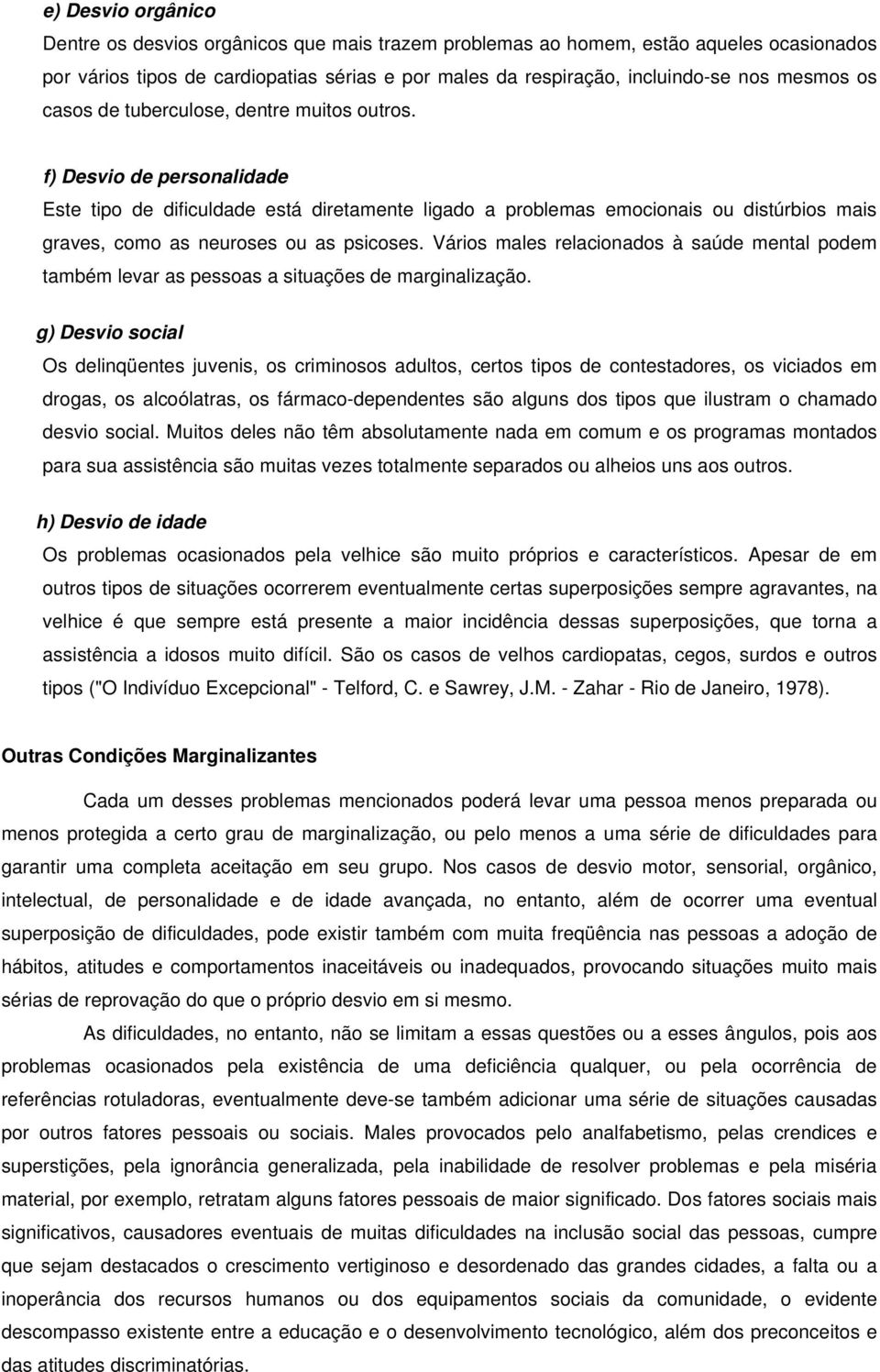 e) Desvio orgânico

Dentre os desvios orgânicos que mais trazem problemas ao homem, estão aqueles ocasionados por vários tipos de cardiopatias sérias e por males da respiração, incluindo-se nos mesmos os casos de tuberculose, dentre muitos outros.

f) Desvio de personalidade

Este tipo de dificuldade está diretamente ligado a problemas emocionais ou distúrbios mais graves, como as neuroses ou as psicoses. Vários males relacionados à saúde mental podem também levar as pessoas a situações de marginalização.

g) Desvio social

Os delinqüentes juvenis, os criminosos adultos, certos tipos de contestadores, os viciados em drogas, os alcoólatras, os fármaco-dependentes são alguns dos tipos que ilustram o chamado desvio social. Muitos deles não têm absolutamente nada em comum e os programas montados para sua assistência são muitas vezes totalmente separados ou alheios uns aos outros.

h) Desvio de idade

Os problemas ocasionados pela velhice são muito próprios e característicos. Apesar de em outros tipos de situações ocorrerem eventualmente certas superposições sempre agravantes, na velhice é que sempre está presente a maior incidência dessas superposições, que torna a assistência a idosos muito difícil. São os casos de velhos cardiopatas, cegos, surdos e outros tipos ("O Indivíduo Excepcional" - Telford, C. e Sawrey, J.M. - Zahar - Rio de Janeiro, 1978).

Outras Condições Marginalizantes

Cada um desses problemas mencionados poderá levar uma pessoa menos preparada ou menos protegida a certo grau de marginalização, ou pelo menos a uma série de dificuldades para garantir uma completa aceitação em seu grupo. Nos casos de desvio motor, sensorial, orgânico, intelectual, de personalidade e de idade avançada, no entanto, além de ocorrer uma eventual superposição de dificuldades, pode existir também com muita freqüência nas pessoas a adoção de hábitos, atitudes e comportamentos inaceitáveis ou inadequados, provocando situações muito mais sérias de reprovação do que o próprio desvio em si mesmo.

As dificuldades, no entanto, não se limitam a essas questões ou a esses ângulos, pois aos problemas ocasionados pela existência de uma deficiência qualquer, ou pela ocorrência de referências rotuladoras, eventualmente deve-se também adicionar uma série de situações causadas por outros fatores pessoais ou sociais. Males provocados pelo analfabetismo, pelas crendices e superstições, pela ignorância generalizada, pela inabilidade de resolver problemas e pela miséria material, por exemplo, retratam alguns fatores pessoais de maior significado. Dos fatores sociais mais significativos, causadores eventuais de muitas dificuldades na inclusão social das pessoas, cumpre que sejam destacados o crescimento vertiginoso e desordenado das grandes cidades, a falta ou a inoperância dos recursos humanos ou dos equipamentos sociais da comunidade, o evidente descompasso existente entre a educação e o desenvolvimento tecnológico, além dos preconceitos e das atitudes discriminatórias.